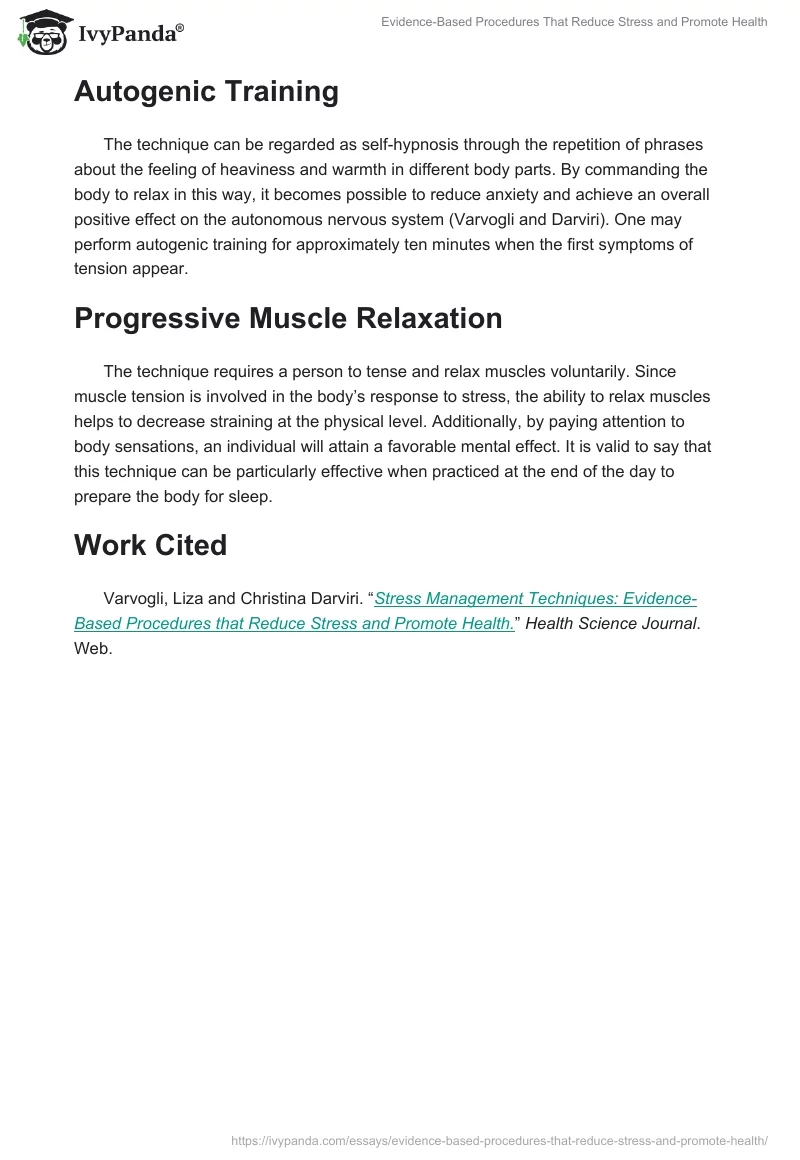 IvyPanda®

Evidence-Based Procedures That Reduce Stress and Promote Health

Autogenic Training

The technique can be regarded as self-hypnosis through the repetition of phrases about the feeling of heaviness and warmth in different body parts. By commanding the body to relax in this way, it becomes possible to reduce anxiety and achieve an overall positive effect on the autonomous nervous system (Varvogli and Darviri). One may perform autogenic training for approximately ten minutes when the first symptoms of tension appear.

Progressive Muscle Relaxation

The technique requires a person to tense and relax muscles voluntarily. Since muscle tension is involved in the body's response to stress, the ability to relax muscles helps to decrease straining at the physical level. Additionally, by paying attention to body sensations, an individual will attain a favorable mental effect. It is valid to say that this technique can be particularly effective when practiced at the end of the day to prepare the body for sleep.

Work Cited

Varvogli, Liza and Christina Darviri. "Stress Management Techniques: Evidence-Based Procedures that Reduce Stress and Promote Health." Health Science Journal. Web.

https://ivypanda.com/essays/evidence-based-procedures-that-reduce-stress-and-promote-health/